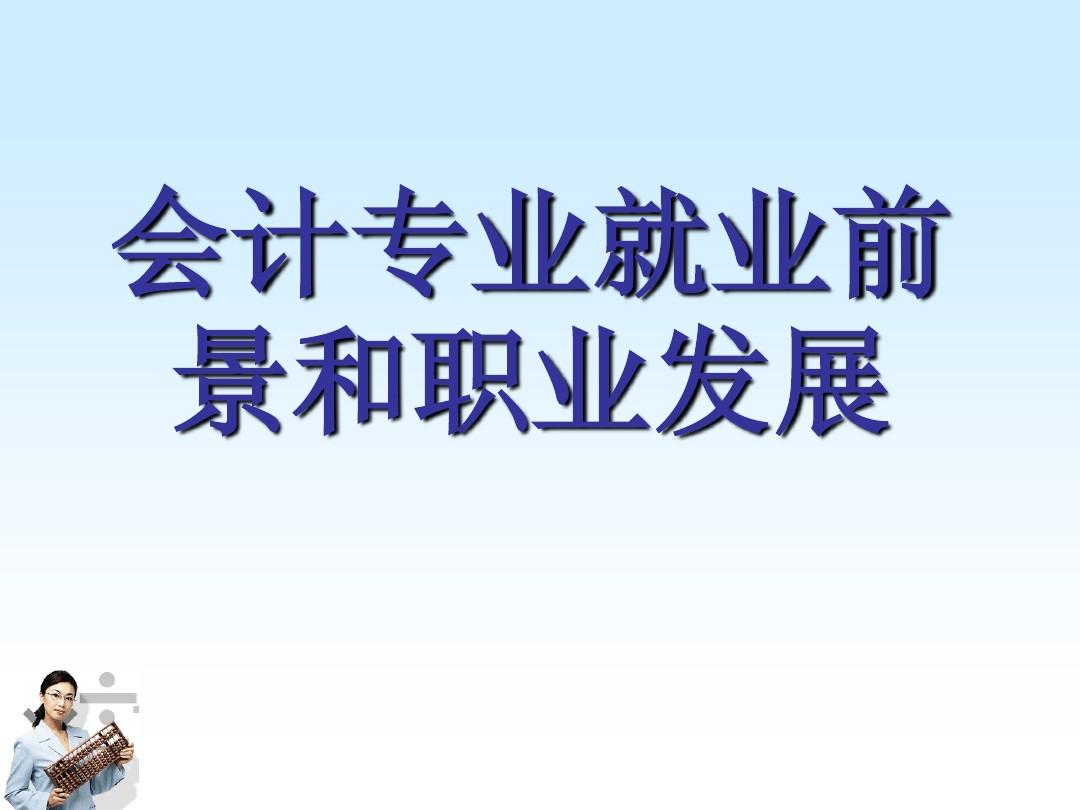 会计专业就业前景和职业发展